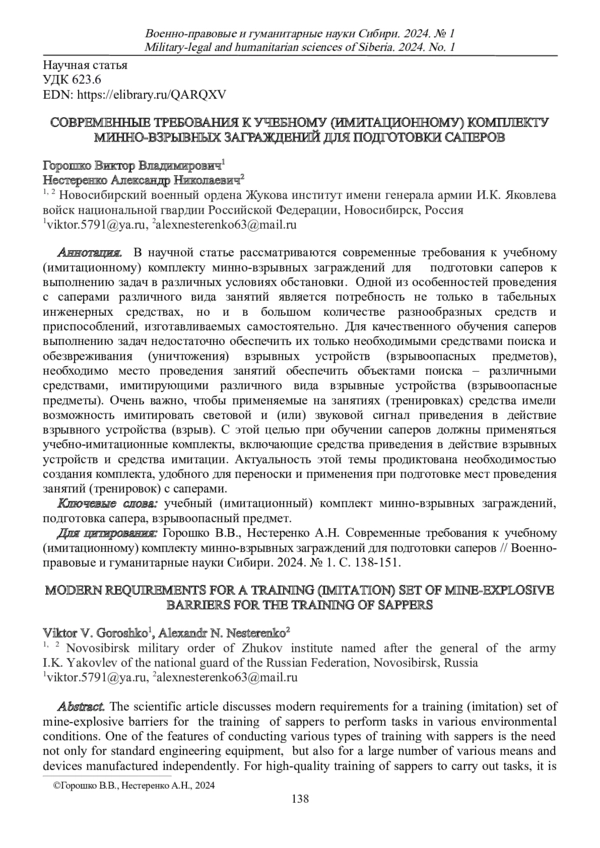 Военно-правовые и гуманитарные науки Сибири. 2024. № 1
Military-legal and humanitarian sciences of Siberia. 2024. No. 1

Научная статья
УДК 623.6
EDN: https://elibrary.ru/QARQXV

СОВРЕМЕННЫЕ ТРЕБОВАНИЯ К УЧЕБНОМУ (ИМИТАЦИОННОМУ) КОМПЛЕКТУ МИННО-ВЗРЫВНЫХ ЗАГРАЖДЕНИЙ ДЛЯ ПОДГОТОВКИ САПЕРОВ

Горошко Виктор Владимирович$^1$
Нестеренко Александр Николаевич$^2$
$^{1, 2}$ Новосибирский военный ордена Жукова институт имени генерала армии И.К. Яковлева войск национальной гвардии Российской Федерации, Новосибирск, Россия
$^1$viktor.5791@ya.ru, $^2$alexnesterenko63@mail.ru

Аннотация. В научной статье рассматриваются современные требования к учебному (имитационному) комплекту минно-взрывных заграждений для подготовки саперов к выполнению задач в различных условиях обстановки. Одной из особенностей проведения с саперами различного вида занятий является потребность не только в табельных инженерных средствах, но и в большом количестве разнообразных средств и приспособлений, изготавливаемых самостоятельно. Для качественного обучения саперов выполнению задач недостаточно обеспечить их только необходимыми средствами поиска и обезвреживания (уничтожения) взрывных устройств (взрывоопасных предметов), необходимо место проведения занятий обеспечить объектами поиска – различными средствами, имитирующими различного вида взрывные устройства (взрывоопасные предметы). Очень важно, чтобы применяемые на занятиях (тренировках) средства имели возможность имитировать световой и (или) звуковой сигнал приведения в действие взрывного устройства (взрыв). С этой целью при обучении саперов должны применяться учебно-имитационные комплекты, включающие средства приведения в действие взрывных устройств и средства имитации. Актуальность этой темы продиктована необходимостью создания комплекта, удобного для переноски и применения при подготовке мест проведения занятий (тренировок) с саперами.

Ключевые слова: учебный (имитационный) комплект минно-взрывных заграждений, подготовка сапера, взрывоопасный предмет.

Для цитирования: Горошко В.В., Нестеренко А.Н. Современные требования к учебному (имитационному) комплекту минно-взрывных заграждений для подготовки саперов // Военно-правовые и гуманитарные науки Сибири. 2024. № 1. С. 138-151.

MODERN REQUIREMENTS FOR A TRAINING (IMITATION) SET OF MINE-EXPLOSIVE BARRIERS FOR THE TRAINING OF SAPPERS

Viktor V. Goroshko$^1$, Alexandr N. Nesterenko$^2$
$^{1, 2}$ Novosibirsk military order of Zhukov institute named after the general of the army I.K. Yakovlev of the national guard of the Russian Federation, Novosibirsk, Russia
$^1$viktor.5791@ya.ru, $^2$alexnesterenko63@mail.ru

Abstract. The scientific article discusses modern requirements for a training (imitation) set of mine-explosive barriers for the training of sappers to perform tasks in various environmental conditions. One of the features of conducting various types of training with sappers is the need not only for standard engineering equipment, but also for a large number of various means and devices manufactured independently. For high-quality training of sappers to carry out tasks, it is

©Горошко В.В., Нестеренко А.Н., 2024

138